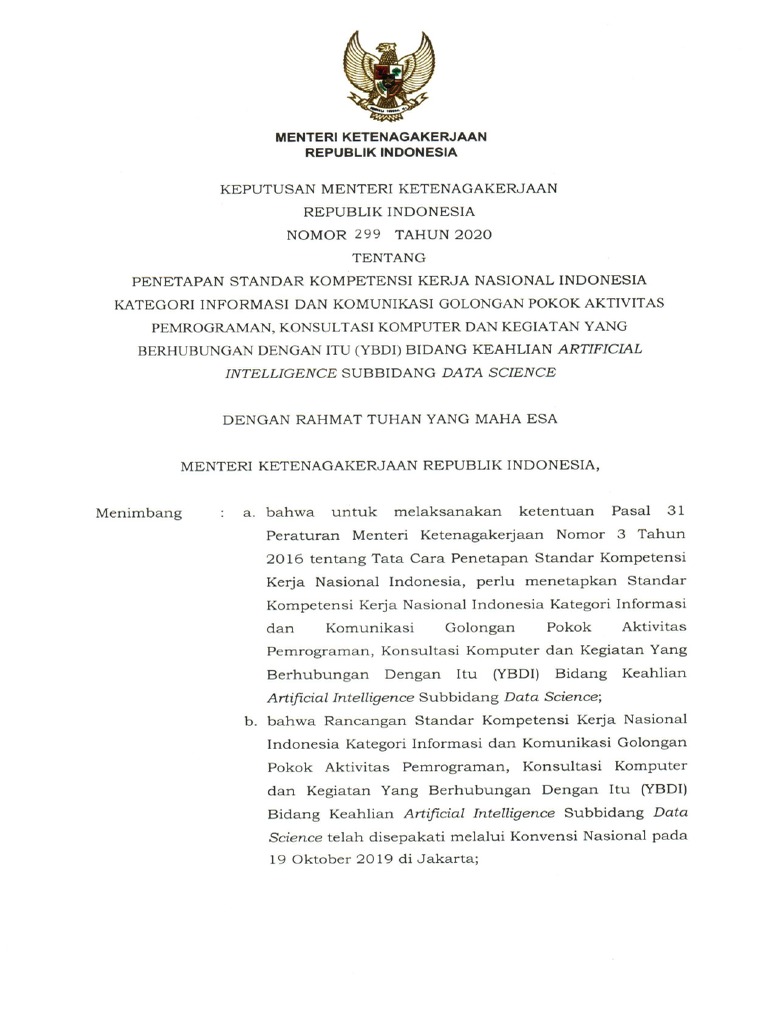 MENTERI KETENAGAKERJAAN
REPUBLIK INDONESIA

KEPUTUSAN MENTERI KETENAGAKERJAAN
REPUBLIK INDONESIA
NOMOR 299 TAHUN 2020
TENTANG
PENETAPAN STANDAR KOMPETENSI KERJA NASIONAL INDONESIA KATEGORI INFORMASI DAN KOMUNIKASI GOLONGAN POKOK AKTIVITAS PEMROGRAMAN, KONSULTASI KOMPUTER DAN KEGIATAN YANG BERHUBUNGAN DENGAN ITU (YBDI) BIDANG KEAHLIAN ARTIFICIAL INTELLIGENCE SUBBIDANG DATA SCIENCE

DENGAN RAHMAT TUHAN YANG MAHA ESA

MENTERI KETENAGAKERJAAN REPUBLIK INDONESIA,

Menimbang : a. bahwa untuk melaksanakan ketentuan Pasal 31 Peraturan Menteri Ketenagakerjaan Nomor 3 Tahun 2016 tentang Tata Cara Penetapan Standar Kompetensi Kerja Nasional Indonesia, perlu menetapkan Standar Kompetensi Kerja Nasional Indonesia Kategori Informasi dan Komunikasi Golongan Pokok Aktivitas Pemrograman, Konsultasi Komputer dan Kegiatan Yang Berhubungan Dengan Itu (YBDI) Bidang Keahlian Artificial Intelligence Subbidang Data Science;

b. bahwa Rancangan Standar Kompetensi Kerja Nasional Indonesia Kategori Informasi dan Komunikasi Golongan Pokok Aktivitas Pemrograman, Konsultasi Komputer dan Kegiatan Yang Berhubungan Dengan Itu (YBDI) Bidang Keahlian Artificial Intelligence Subbidang Data Science telah disepakati melalui Konvensi Nasional pada 19 Oktober 2019 di Jakarta;